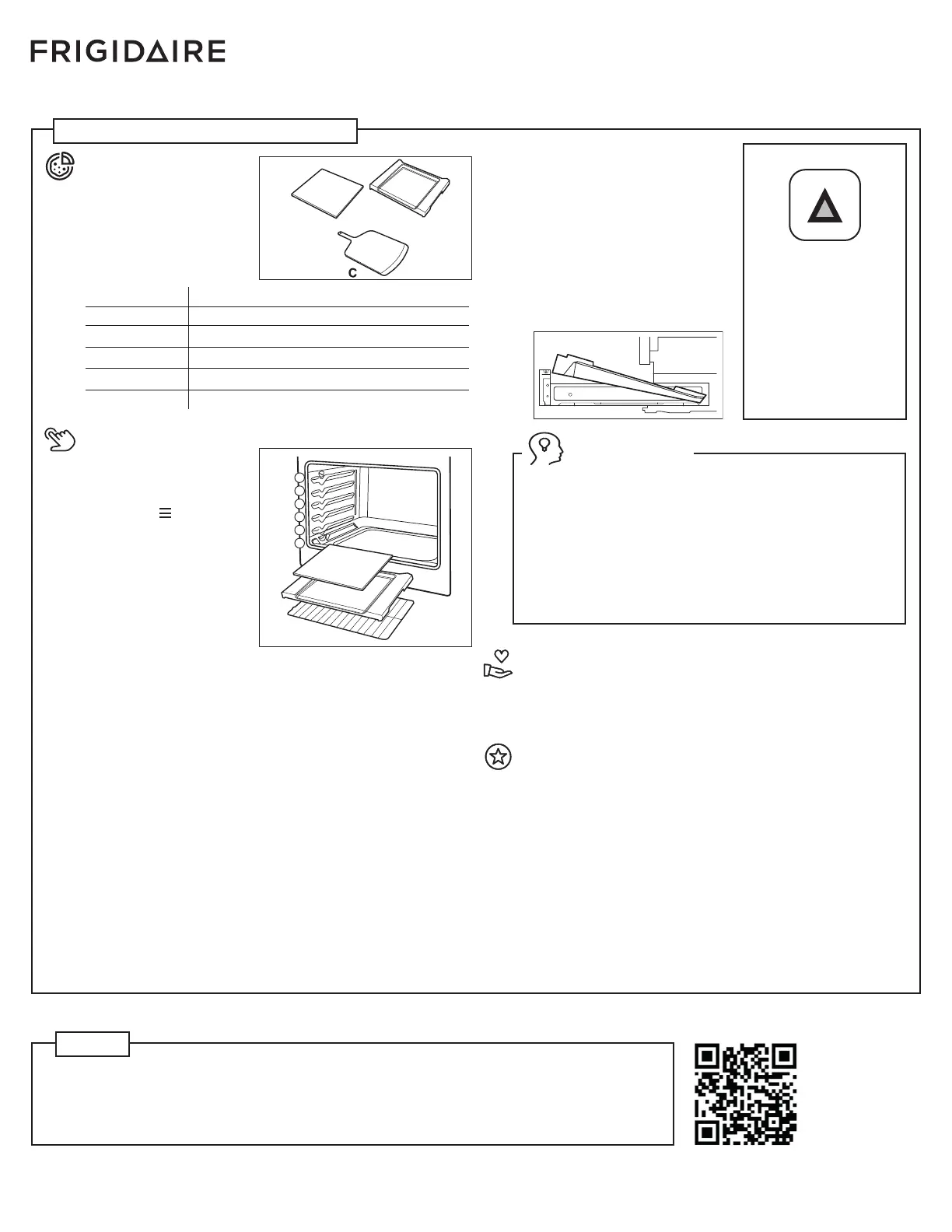 FRIGIDAIRE

C